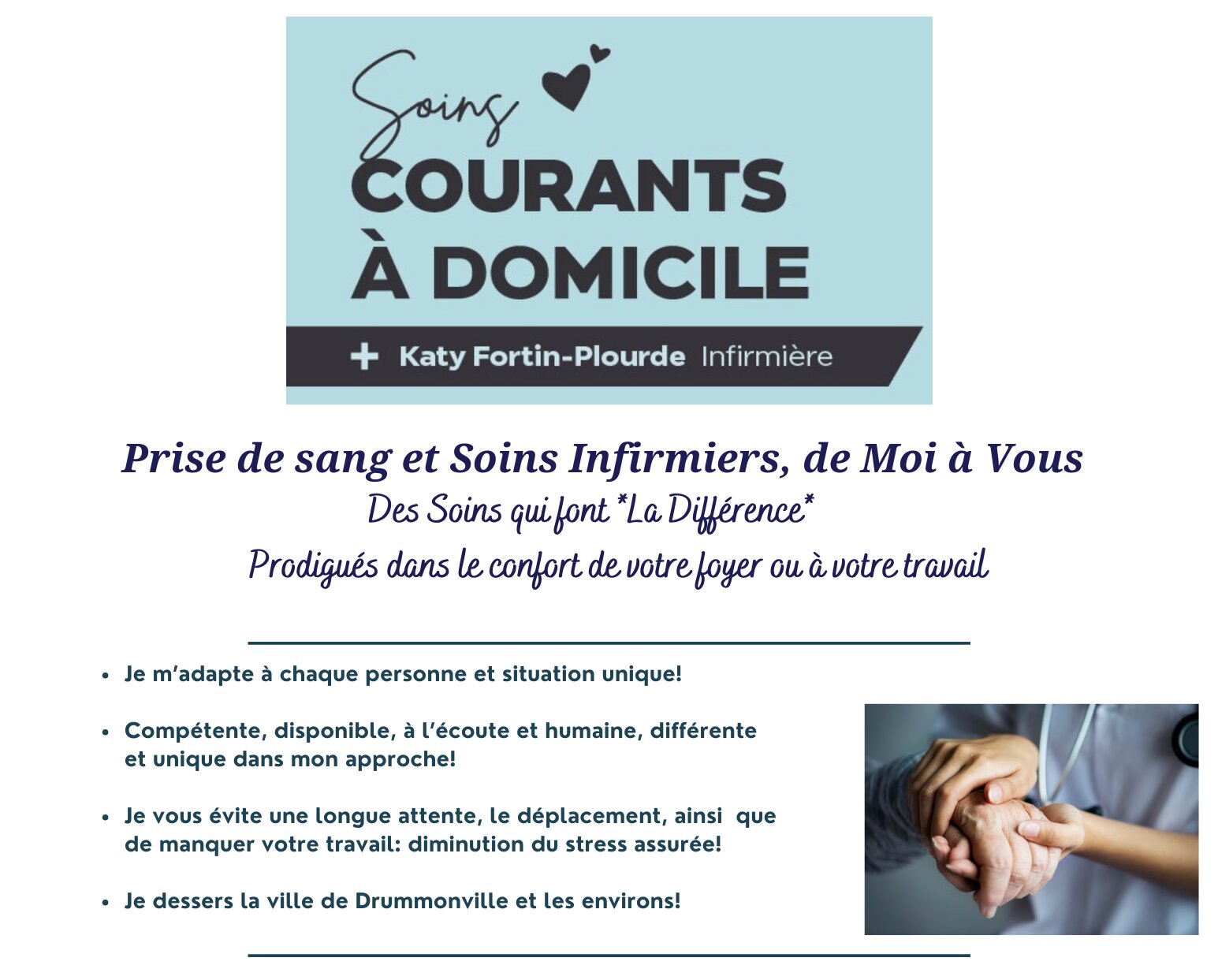 Soins
COURANTS
À DOMICILE

+ Katy Fortin-Plourde Infirmière

Prise de sang et Soins Infirmiers, de Moi à Vous

Des Soins qui font *La Différence*

Prodigués dans le confort de votre foyer ou à votre travail

• Je m'adapte à chaque personne et situation unique!

• Compétente, disponible, à l'écoute et humaine, différente et unique dans mon approche!

• Je vous évite une longue attente, le déplacement, ainsi que de manquer votre travail: diminution du stress assurée!

• Je dessers la ville de Drummonville et les environs!